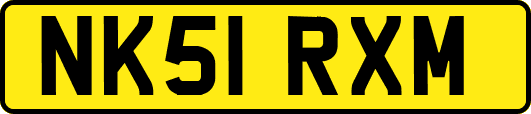 NK51 RXM